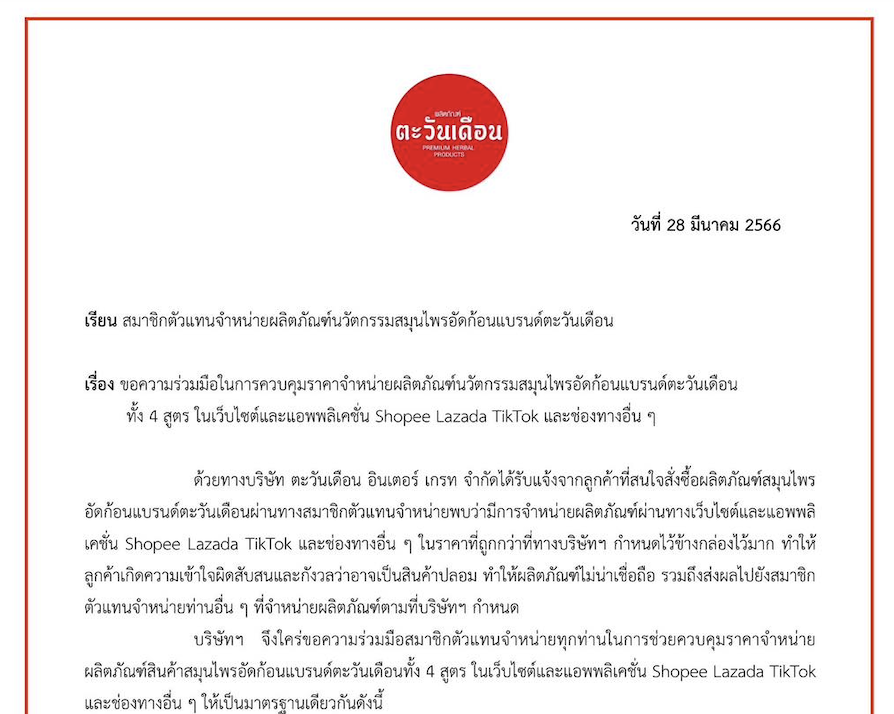 ผลิตภัณฑ์
ตะวันเดือน
PREMIUM HERBAL PRODUCTS

วันที่ 28 มีนาคม 2566

เรียน สมาชิกตัวแทนจำหน่ายผลิตภัณฑ์นวัตกรรมสมุนไพรอัดก้อนแบรนด์ตะวันเดือน

เรื่อง ขอความร่วมมือในการควบคุมราคาจำหน่ายผลิตภัณฑ์นวัตกรรมสมุนไพรอัดก้อนแบรนด์ตะวันเดือน ทั้ง 4 สูตร ในเว็บไซต์และแอพพลิเคชั่น Shopee Lazada TikTok และช่องทางอื่น ๆ

ด้วยทางบริษัท ตะวันเดือน อินเตอร์ เกรท จำกัดได้รับแจ้งจากลูกค้าที่สนใจสั่งซื้อผลิตภัณฑ์สมุนไพรอัดก้อนแบรนด์ตะวันเดือนผ่านทางสมาชิกตัวแทนจำหน่ายพบว่ามีการจำหน่ายผลิตภัณฑ์ผ่านทางเว็บไซต์และแอพพลิเคชั่น Shopee Lazada TikTok และช่องทางอื่น ๆ ในราคาที่ถูกกว่าที่ทางบริษัทฯ กำหนดไว้ข้างกล่องไว้มาก ทำให้ลูกค้าเกิดความเข้าใจผิดสับสนและกังวลว่าอาจเป็นสินค้าปลอม ทำให้ผลิตภัณฑ์ไม่น่าเชื่อถือ รวมถึงส่งผลไปยังสมาชิกตัวแทนจำหน่ายท่านอื่น ๆ ที่จำหน่ายผลิตภัณฑ์ตามที่บริษัทฯ กำหนด

บริษัทฯ จึงใคร่ขอความร่วมมือสมาชิกตัวแทนจำหน่ายทุกท่านในการช่วยควบคุมราคาจำหน่ายผลิตภัณฑ์สินค้าสมุนไพรอัดก้อนแบรนด์ตะวันเดือนทั้ง 4 สูตร ในเว็บไซต์และแอพพลิเคชั่น Shopee Lazada TikTok และช่องทางอื่น ๆ ให้เป็นมาตรฐานเดียวกันดังนี้